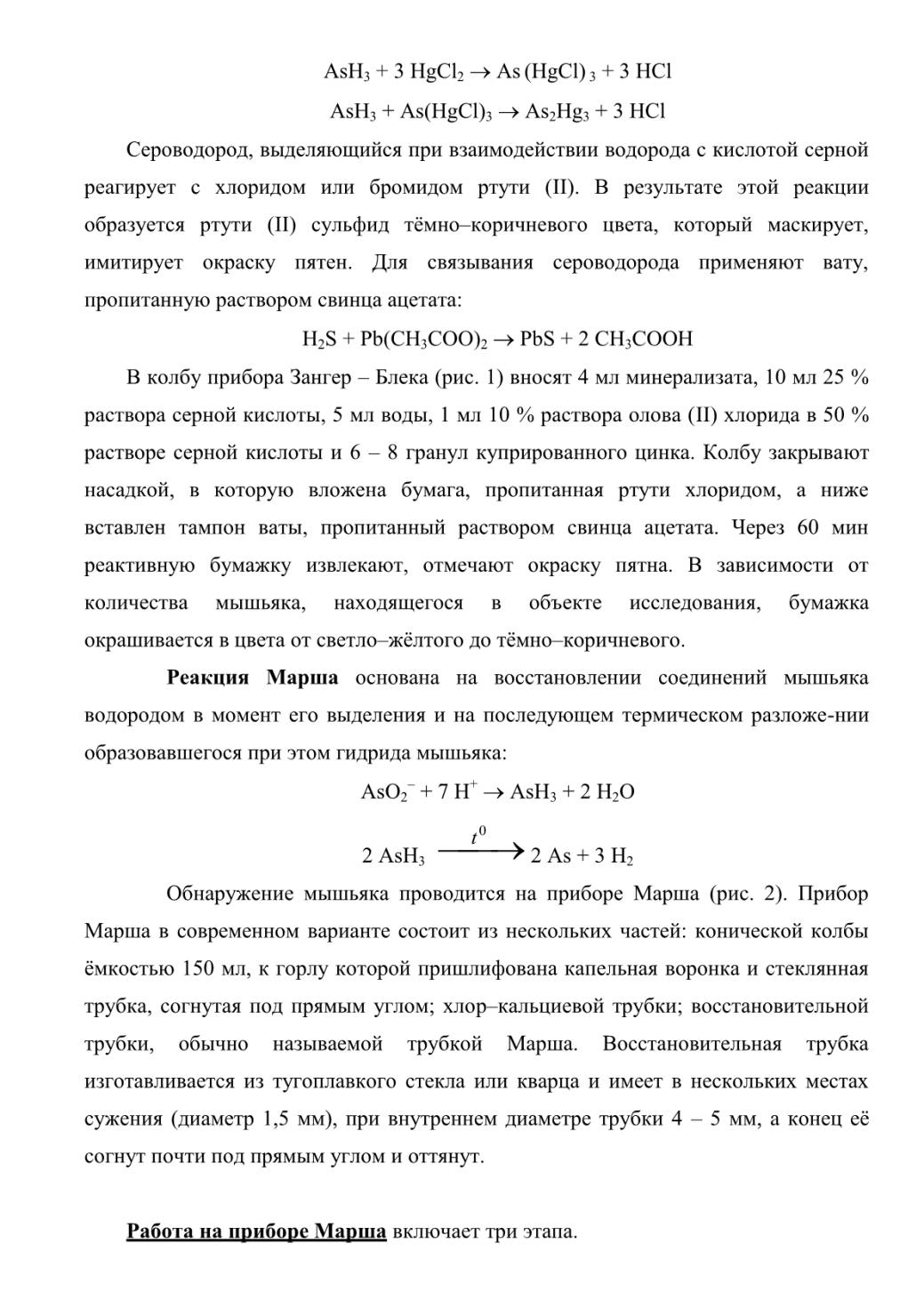 $AsH_3 + 3\ HgCl_2 \rightarrow As(HgCl)_3 + 3\ HCl$

$AsH_3 + As(HgCl)_3 \rightarrow As_2Hg_3 + 3\ HCl$

Сероводород, выделяющийся при взаимодействии водорода с кислотой серной реагирует с хлоридом или бромидом ртути (II). В результате этой реакции образуется ртути (II) сульфид тёмно–коричневого цвета, который маскирует, имитирует окраску пятен. Для связывания сероводорода применяют вату, пропитанную раствором свинца ацетата:

$H_2S + Pb(CH_3COO)_2 \rightarrow PbS + 2\ CH_3COOH$

В колбу прибора Зангер – Блека (рис. 1) вносят 4 мл минерализата, 10 мл 25 % раствора серной кислоты, 5 мл воды, 1 мл 10 % раствора олова (II) хлорида в 50 % растворе серной кислоты и 6 – 8 гранул купрированного цинка. Колбу закрывают насадкой, в которую вложена бумага, пропитанная ртути хлоридом, а ниже вставлен тампон ваты, пропитанный раствором свинца ацетата. Через 60 мин реактивную бумажку извлекают, отмечают окраску пятна. В зависимости от количества мышьяка, находящегося в объекте исследования, бумажка окрашивается в цвета от светло–жёлтого до тёмно–коричневого.

Реакция Марша основана на восстановлении соединений мышьяка водородом в момент его выделения и на последующем термическом разложе-нии образовавшегося при этом гидрида мышьяка:

$AsO_2^- + 7\ H^+ \rightarrow AsH_3 + 2\ H_2O$

$2\ AsH_3 \xrightarrow{t^0} 2\ As + 3\ H_2$

Обнаружение мышьяка проводится на приборе Марша (рис. 2). Прибор Марша в современном варианте состоит из нескольких частей: конической колбы ёмкостью 150 мл, к горлу которой пришлифована капельная воронка и стеклянная трубка, согнутая под прямым углом; хлор–кальциевой трубки; восстановительной трубки, обычно называемой трубкой Марша. Восстановительная трубка изготавливается из тугоплавкого стекла или кварца и имеет в нескольких местах сужения (диаметр 1,5 мм), при внутреннем диаметре трубки 4 – 5 мм, а конец её согнут почти под прямым углом и оттянут.

Работа на приборе Марша включает три этапа.